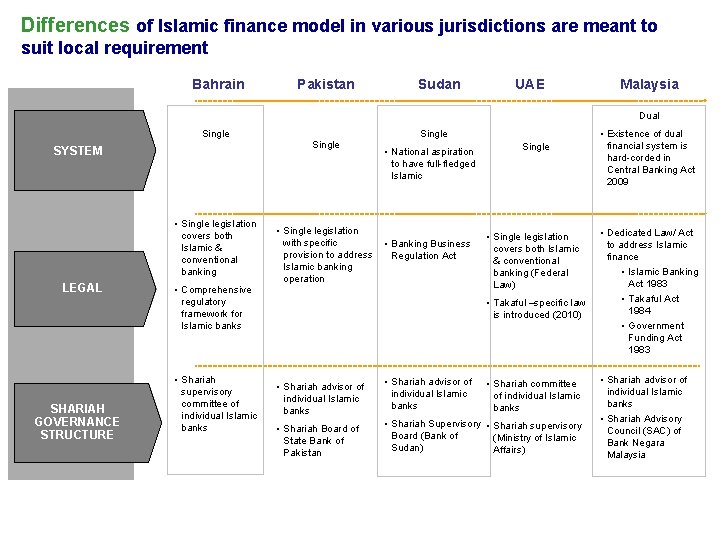 Differences of Islamic finance model in various jurisdictions are meant to suit local requirement

| | Bahrain | Pakistan | Sudan | UAE | Malaysia |
|---|---|---|---|---|---|
| SYSTEM | Single | Single | Single • National aspiration to have full-fledged Islamic | Single | Dual • Existence of dual financial system is hard-corded in Central Banking Act 2009 |
| LEGAL | • Single legislation covers both Islamic & conventional banking • Comprehensive regulatory framework for Islamic banks | • Single legislation with specific provision to address Islamic banking operation | • Banking Business Regulation Act | • Single legislation covers both Islamic & conventional banking (Federal Law) • Takaful –specific law is introduced (2010) | • Dedicated Law/ Act to address Islamic finance • Islamic Banking Act 1983 • Takaful Act 1984 • Government Funding Act 1983 |
| SHARIAH GOVERNANCE STRUCTURE | • Shariah supervisory committee of individual Islamic banks | • Shariah advisor of individual Islamic banks • Shariah Board of State Bank of Pakistan | • Shariah advisor of individual Islamic banks • Shariah Supervisory Board (Bank of Sudan) | • Shariah committee of individual Islamic banks • Shariah supervisory (Ministry of Islamic Affairs) | • Shariah advisor of individual Islamic banks • Shariah Advisory Council (SAC) of Bank Negara Malaysia |